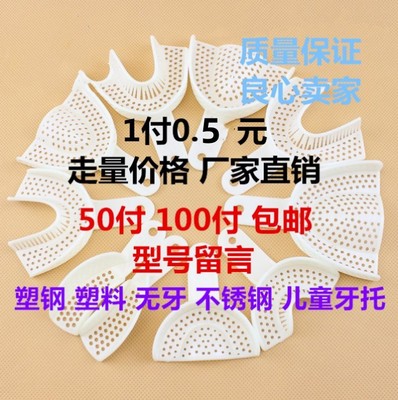 质量保证
良心卖家

1付0.5 元
走量价格 厂家直销
50付 100付 包邮
型号留言
塑钢 塑料 无牙 不锈钢 儿童牙托